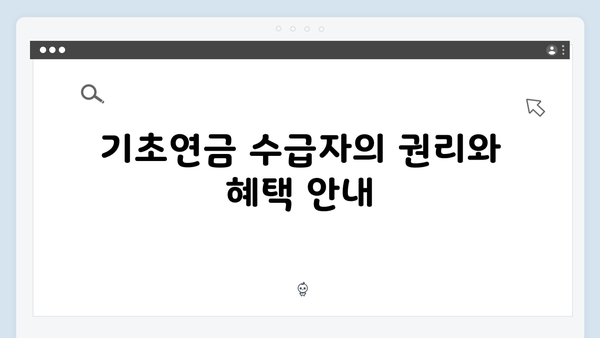 기초연금 수급자의 권리와 혜택 안내